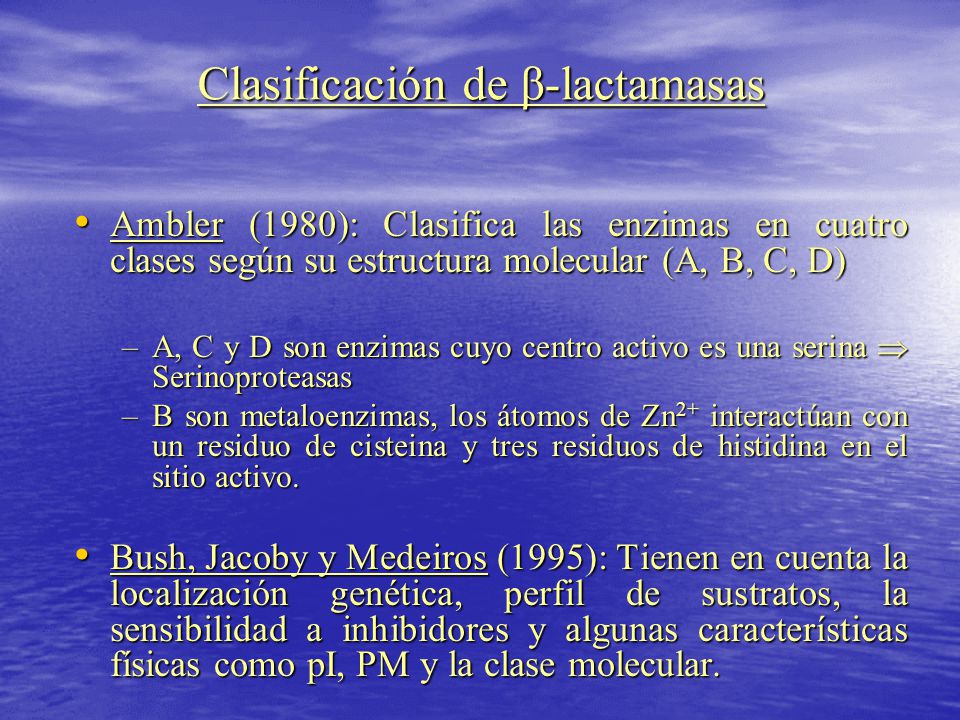 Clasificación de β-lactamasas

• Ambler (1980): Clasifica las enzimas en cuatro clases según su estructura molecular (A, B, C, D)

– A, C y D son enzimas cuyo centro activo es una serina $\Rightarrow$ Serinoproteasas

– B son metaloenzimas, los átomos de $Zn^{2+}$ interactúan con un residuo de cisteina y tres residuos de histidina en el sitio activo.

• Bush, Jacoby y Medeiros (1995): Tienen en cuenta la localización genética, perfil de sustratos, la sensibilidad a inhibidores y algunas características físicas como pI, PM y la clase molecular.